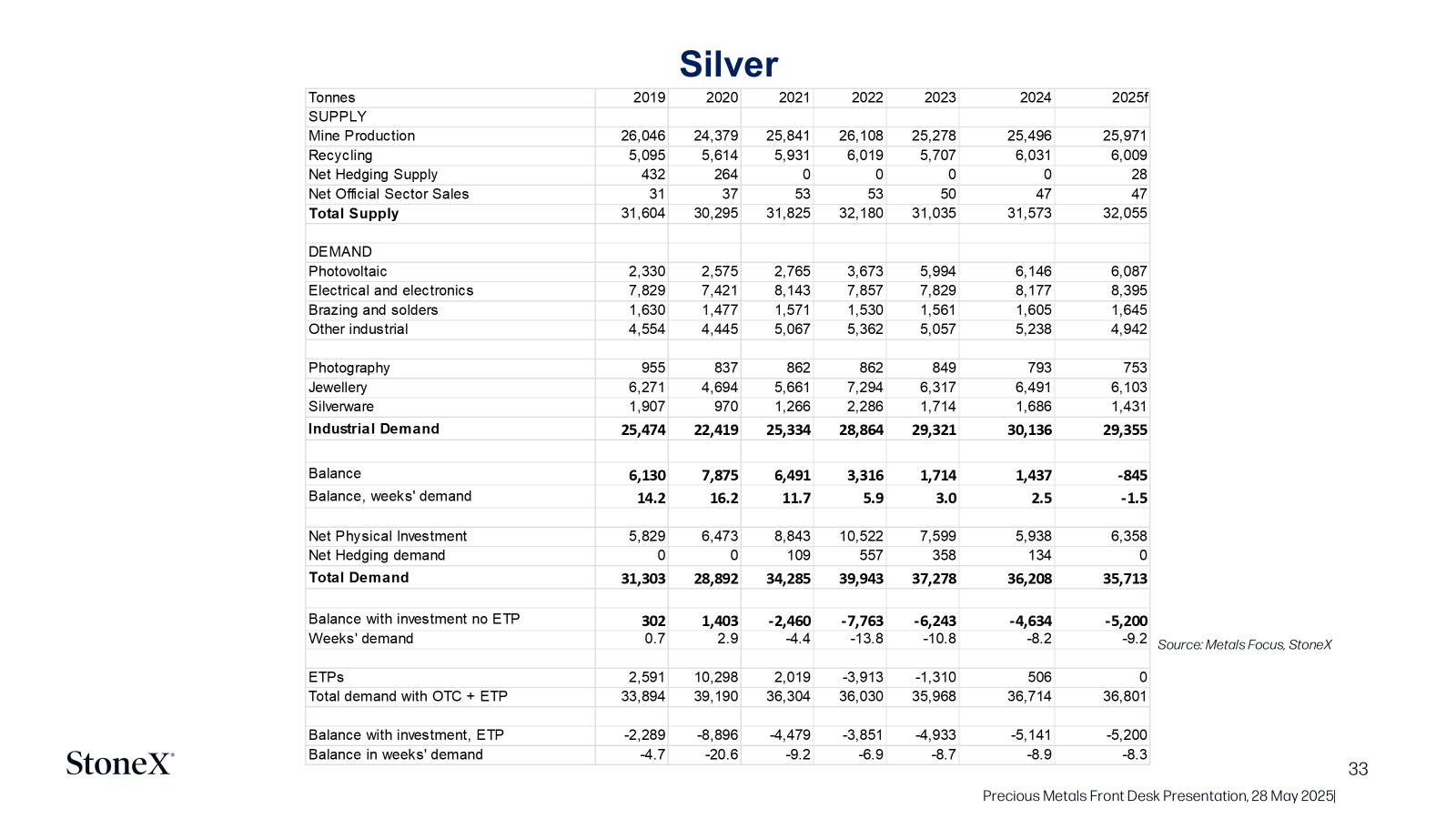 Silver

| Tonnes | 2019 | 2020 | 2021 | 2022 | 2023 | 2024 | 2025f |
|---|---|---|---|---|---|---|---|
| SUPPLY | | | | | | | |
| Mine Production | 26,046 | 24,379 | 25,841 | 26,108 | 25,278 | 25,496 | 25,971 |
| Recycling | 5,095 | 5,614 | 5,931 | 6,019 | 5,707 | 6,031 | 6,009 |
| Net Hedging Supply | 432 | 264 | 0 | 0 | 0 | 0 | 28 |
| Net Official Sector Sales | 31 | 37 | 53 | 53 | 50 | 47 | 47 |
| Total Supply | 31,604 | 30,295 | 31,825 | 32,180 | 31,035 | 31,573 | 32,055 |
| | | | | | | | |
| DEMAND | | | | | | | |
| Photovoltaic | 2,330 | 2,575 | 2,765 | 3,673 | 5,994 | 6,146 | 6,087 |
| Electrical and electronics | 7,829 | 7,421 | 8,143 | 7,857 | 7,829 | 8,177 | 8,395 |
| Brazing and solders | 1,630 | 1,477 | 1,571 | 1,530 | 1,561 | 1,605 | 1,645 |
| Other industrial | 4,554 | 4,445 | 5,067 | 5,362 | 5,057 | 5,238 | 4,942 |
| | | | | | | | |
| Photography | 955 | 837 | 862 | 862 | 849 | 793 | 753 |
| Jewellery | 6,271 | 4,694 | 5,661 | 7,294 | 6,317 | 6,491 | 6,103 |
| Silverware | 1,907 | 970 | 1,266 | 2,286 | 1,714 | 1,686 | 1,431 |
| Industrial Demand | 25,474 | 22,419 | 25,334 | 28,864 | 29,321 | 30,136 | 29,355 |
| | | | | | | | |
| Balance | 6,130 | 7,875 | 6,491 | 3,316 | 1,714 | 1,437 | -845 |
| Balance, weeks' demand | 14.2 | 16.2 | 11.7 | 5.9 | 3.0 | 2.5 | -1.5 |
| | | | | | | | |
| Net Physical Investment | 5,829 | 6,473 | 8,843 | 10,522 | 7,599 | 5,938 | 6,358 |
| Net Hedging demand | 0 | 0 | 109 | 557 | 358 | 134 | 0 |
| Total Demand | 31,303 | 28,892 | 34,285 | 39,943 | 37,278 | 36,208 | 35,713 |
| | | | | | | | |
| Balance with investment no ETP | 302 | 1,403 | -2,460 | -7,763 | -6,243 | -4,634 | -5,200 |
| Weeks' demand | 0.7 | 2.9 | -4.4 | -13.8 | -10.8 | -8.2 | -9.2 |
| | | | | | | | |
| ETPs | 2,591 | 10,298 | 2,019 | -3,913 | -1,310 | 506 | 0 |
| Total demand with OTC + ETP | 33,894 | 39,190 | 36,304 | 36,030 | 35,968 | 36,714 | 36,801 |
| | | | | | | | |
| Balance with investment, ETP | -2,289 | -8,896 | -4,479 | -3,851 | -4,933 | -5,141 | -5,200 |
| Balance in weeks' demand | -4.7 | -20.6 | -9.2 | -6.9 | -8.7 | -8.9 | -8.3 |

Source: Metals Focus, StoneX

StoneX

33

Precious Metals Front Desk Presentation, 28 May 2025|